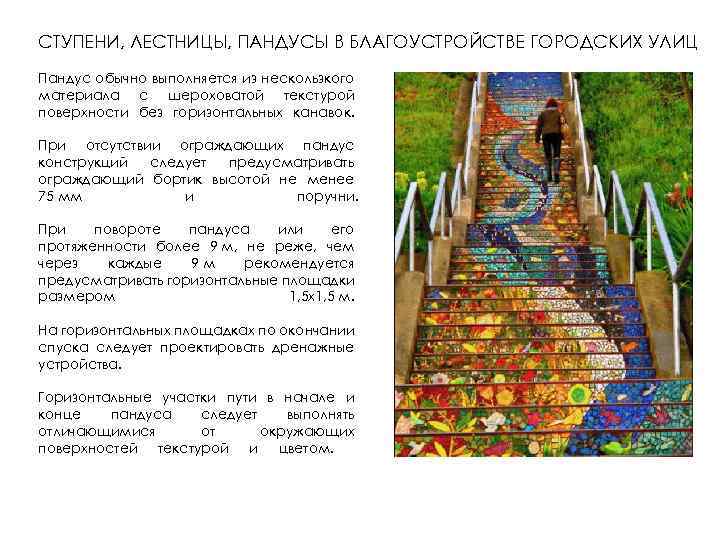 СТУПЕНИ, ЛЕСТНИЦЫ, ПАНДУСЫ В БЛАГОУСТРОЙСТВЕ ГОРОДСКИХ УЛИЦ

Пандус обычно выполняется из нескользкого материала с шероховатой текстурой поверхности без горизонтальных канавок.

При отсутствии ограждающих пандус конструкций следует предусматривать ограждающий бортик высотой не менее 75 мм и поручни.

При повороте пандуса или его протяженности более 9 м, не реже, чем через каждые 9 м рекомендуется предусматривать горизонтальные площадки размером 1,5х1,5 м.

На горизонтальных площадках по окончании спуска следует проектировать дренажные устройства.

Горизонтальные участки пути в начале и конце пандуса следует выполнять отличающимися от окружающих поверхностей текстурой и цветом.